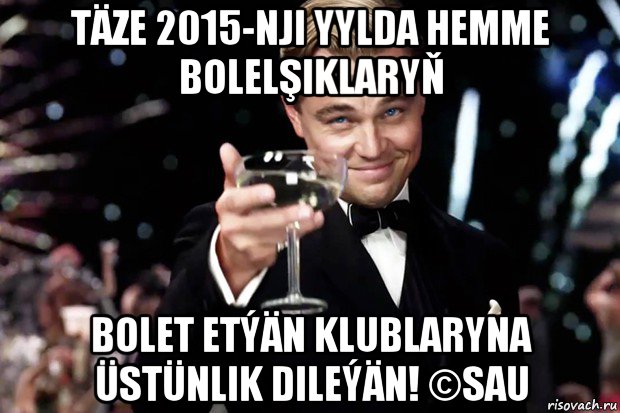 TÄZE 2015-NJI YYLDA HEMME BOLELŞIKLARYŇ

BOLET ETÝÄN KLUBLARYNA ÜSTÜNLIK DILEÝÄN! ©SAU

risovach.ru